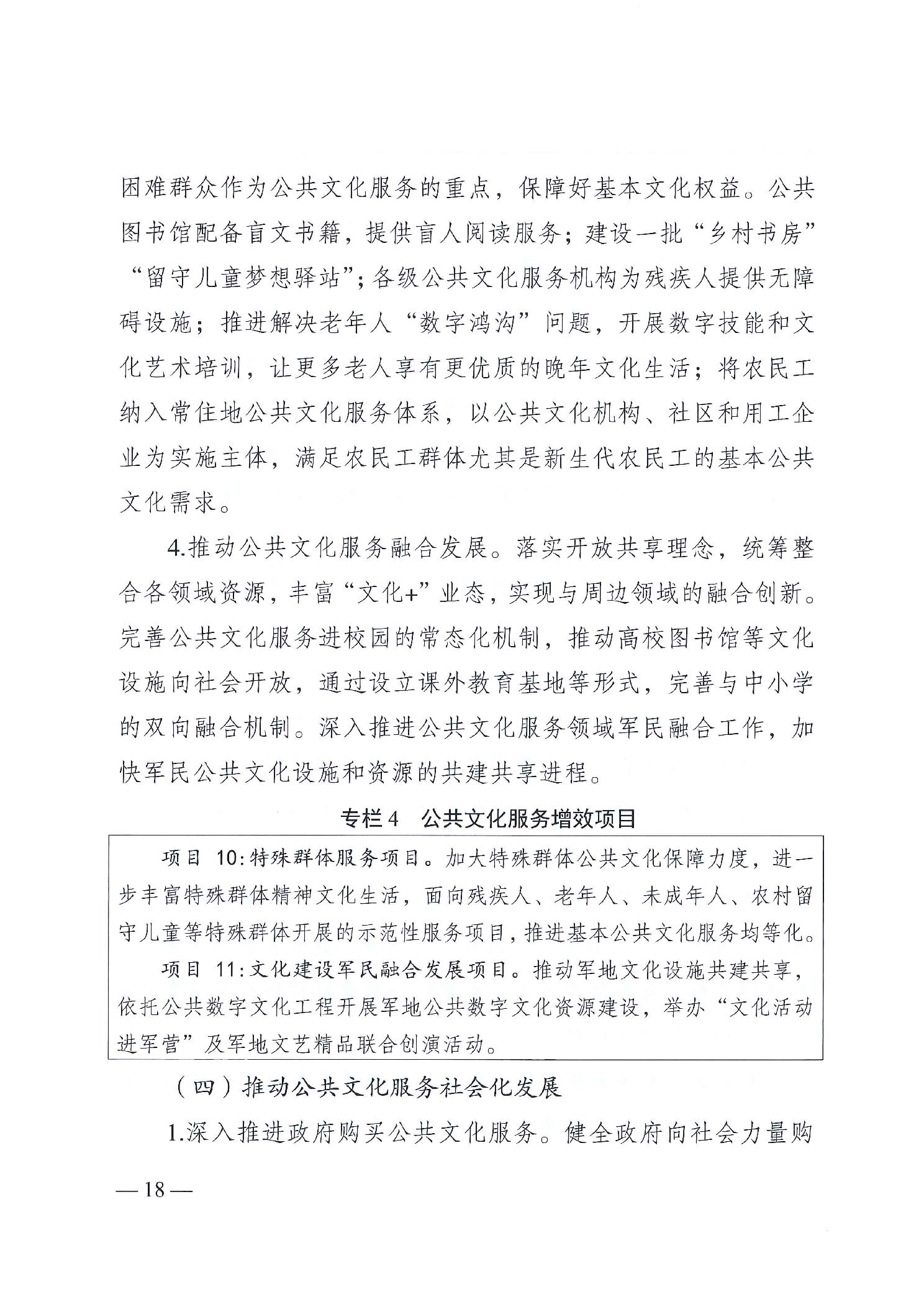 困难群众作为公共文化服务的重点，保障好基本文化权益。公共图书馆配备盲文书籍，提供盲人阅读服务；建设一批“乡村书房”“留守儿童梦想驿站”；各级公共文化服务机构为残疾人提供无障碍设施；推进解决老年人“数字鸿沟”问题，开展数字技能和文化艺术培训，让更多老人享有更优质的晚年文化生活；将农民工纳入常住地公共文化服务体系，以公共文化机构、社区和用工企业为实施主体，满足农民工群体尤其是新生代农民工的基本公共文化需求。

4.推动公共文化服务融合发展。落实开放共享理念，统筹整合各领域资源，丰富“文化+”业态，实现与周边领域的融合创新。完善公共文化服务进校园的常态化机制，推动高校图书馆等文化设施向社会开放，通过设立课外教育基地等形式，完善与中小学的双向融合机制。深入推进公共文化服务领域军民融合工作，加快军民公共文化设施和资源的共建共享进程。

专栏4　公共文化服务增效项目

项目 10:特殊群体服务项目。加大特殊群体公共文化保障力度，进一步丰富特殊群体精神文化生活，面向残疾人、老年人、未成年人、农村留守儿童等特殊群体开展的示范性服务项目，推进基本公共文化服务均等化。

项目 11:文化建设军民融合发展项目。推动军地文化设施共建共享，依托公共数字文化工程开展军地公共数字文化资源建设，举办“文化活动进军营”及军地文艺精品联合创演活动。

（四）推动公共文化服务社会化发展

1.深入推进政府购买公共文化服务。健全政府向社会力量购

—18—